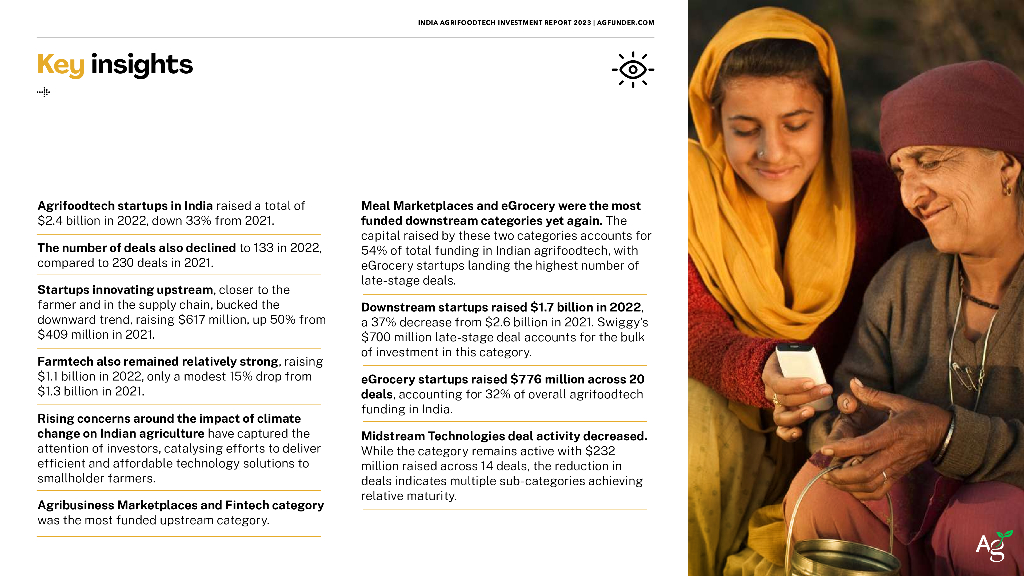 INDIA AGRIFOODTECH INVESTMENT REPORT 2023 | AGFUNDER.COM

Key insights

Agrifoodtech startups in India raised a total of $2.4 billion in 2022, down 33% from 2021.

The number of deals also declined to 133 in 2022, compared to 230 deals in 2021.

Startups innovating upstream, closer to the farmer and in the supply chain, bucked the downward trend, raising $617 million, up 50% from $409 million in 2021.

Farmtech also remained relatively strong, raising $1.1 billion in 2022, only a modest 15% drop from $1.3 billion in 2021.

Rising concerns around the impact of climate change on Indian agriculture have captured the attention of investors, catalysing efforts to deliver efficient and affordable technology solutions to smallholder farmers.

Agribusiness Marketplaces and Fintech category was the most funded upstream category.

Meal Marketplaces and eGrocery were the most funded downstream categories yet again. The capital raised by these two categories accounts for 54% of total funding in Indian agrifoodtech, with eGrocery startups landing the highest number of late-stage deals.

Downstream startups raised $1.7 billion in 2022, a 37% decrease from $2.6 billion in 2021. Swiggy's $700 million late-stage deal accounts for the bulk of investment in this category.

eGrocery startups raised $776 million across 20 deals, accounting for 32% of overall agrifoodtech funding in India.

Midstream Technologies deal activity decreased. While the category remains active with $232 million raised across 14 deals, the reduction in deals indicates multiple sub-categories achieving relative maturity.

Ag